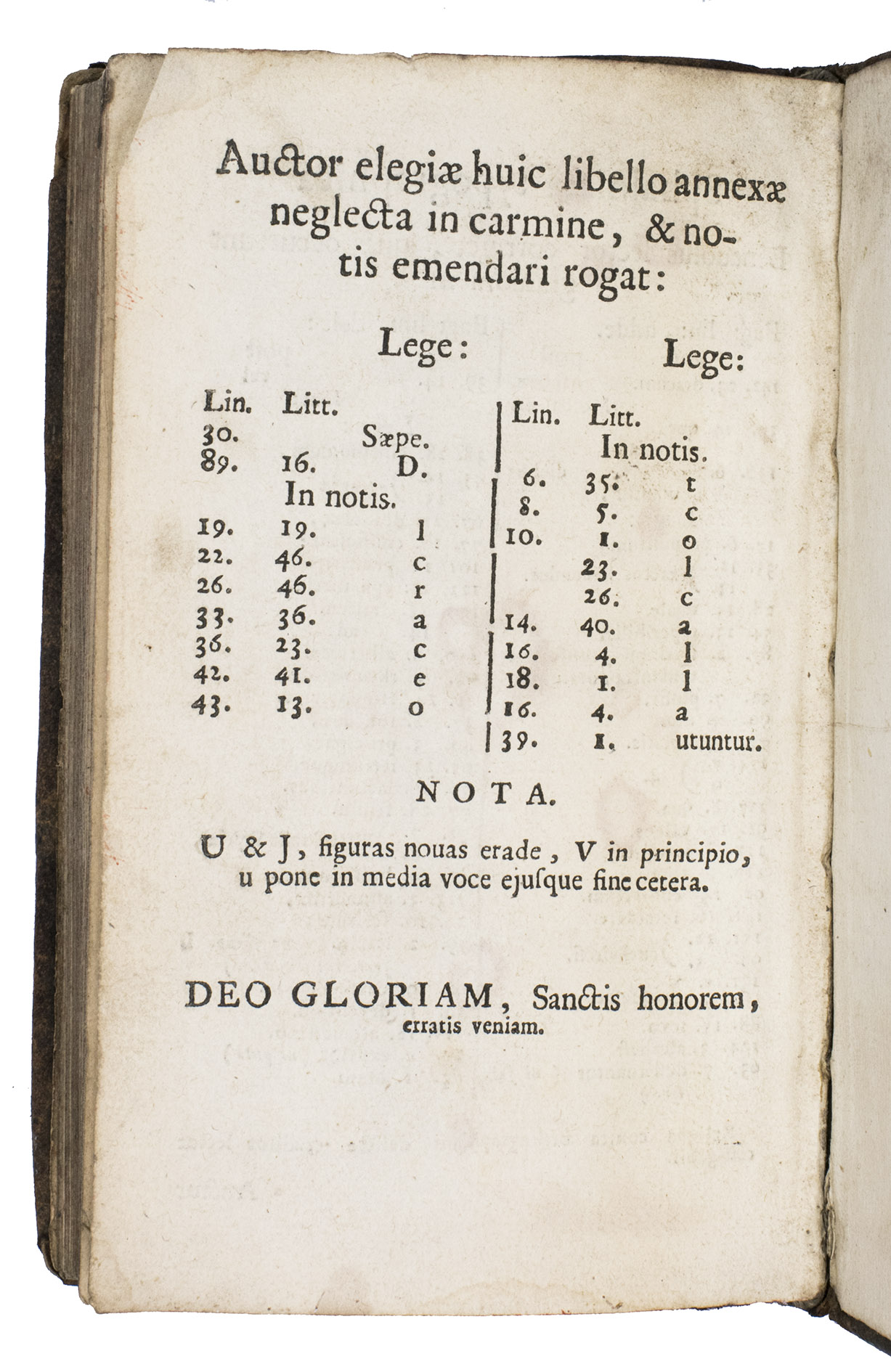 Auctor elegiæ huic libello annexæ neglecta in carmine, & notis emendari rogat:

Lege:

| Lin. | Litt. | |
|---|---|---|
| 30. | | Sæpe. |
| 89. | 16. | D. |
| | In notis. | |
| 19. | 19. | l |
| 22. | 46. | c |
| 26. | 46. | r |
| 33. | 36. | a |
| 36. | 23. | c |
| 42. | 41. | e |
| 43. | 13. | o |

Lege:

| Lin. | Litt. | |
|---|---|---|
| | In notis. | |
| 6. | 35. | t |
| 8. | 5. | c |
| 10. | 1. | o |
| | 23. | l |
| | 26. | c |
| 14. | 40. | a |
| 16. | 4. | l |
| 18. | 1. | l |
| 16. | 4. | a |
| 39. | 1. | utuntur. |

NOTA.

U & J, figuras nouas erade, V in principio, u pone in media voce ejusque fine cetera.

DEO GLORIAM, Sanctis honorem, erratis veniam.